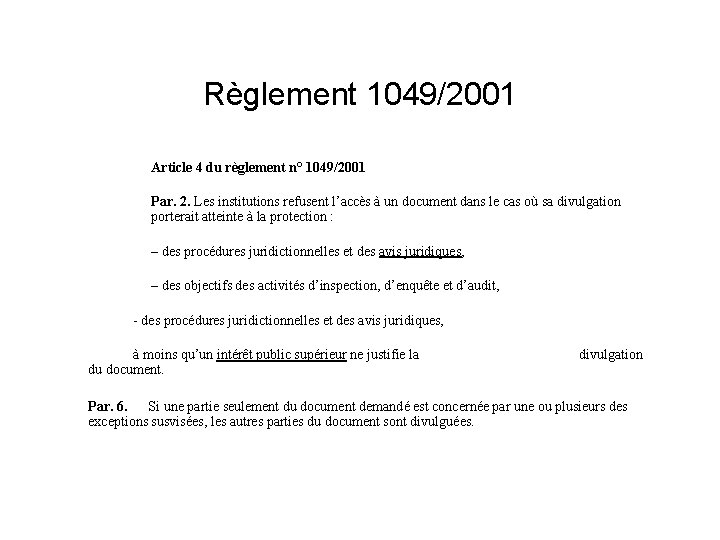 Règlement 1049/2001

Article 4 du règlement n° 1049/2001

Par. 2. Les institutions refusent l'accès à un document dans le cas où sa divulgation porterait atteinte à la protection :

– des procédures juridictionnelles et des avis juridiques,

– des objectifs des activités d'inspection, d'enquête et d'audit,

- des procédures juridictionnelles et des avis juridiques,

à moins qu'un intérêt public supérieur ne justifie la divulgation du document.

Par. 6. Si une partie seulement du document demandé est concernée par une ou plusieurs des exceptions susvisées, les autres parties du document sont divulguées.